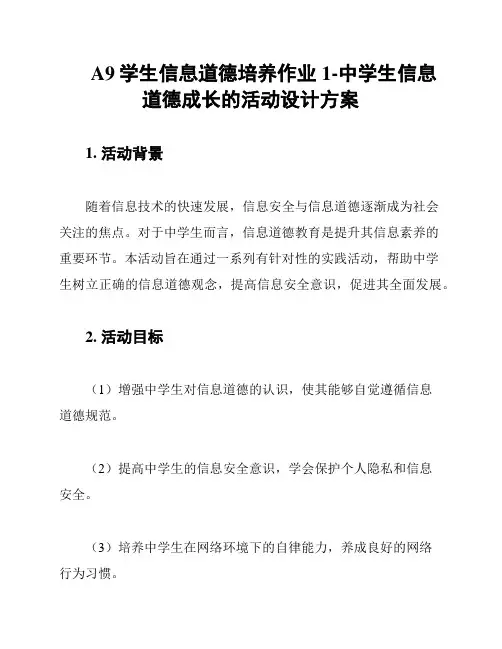 A9 学生信息道德培养作业 1-中学生信息道德成长的活动设计方案

1. 活动背景

随着信息技术的快速发展，信息安全与信息道德逐渐成为社会关注的焦点。对于中学生而言，信息道德教育是提升其信息素养的重要环节。本活动旨在通过一系列有针对性的实践活动，帮助中学生树立正确的信息道德观念，提高信息安全意识，促进其全面发展。

2. 活动目标

（1）增强中学生对信息道德的认识，使其能够自觉遵循信息道德规范。

（2）提高中学生的信息安全意识，学会保护个人隐私和信息安全。

（3）培养中学生在网络环境下的自律能力，养成良好的网络行为习惯。